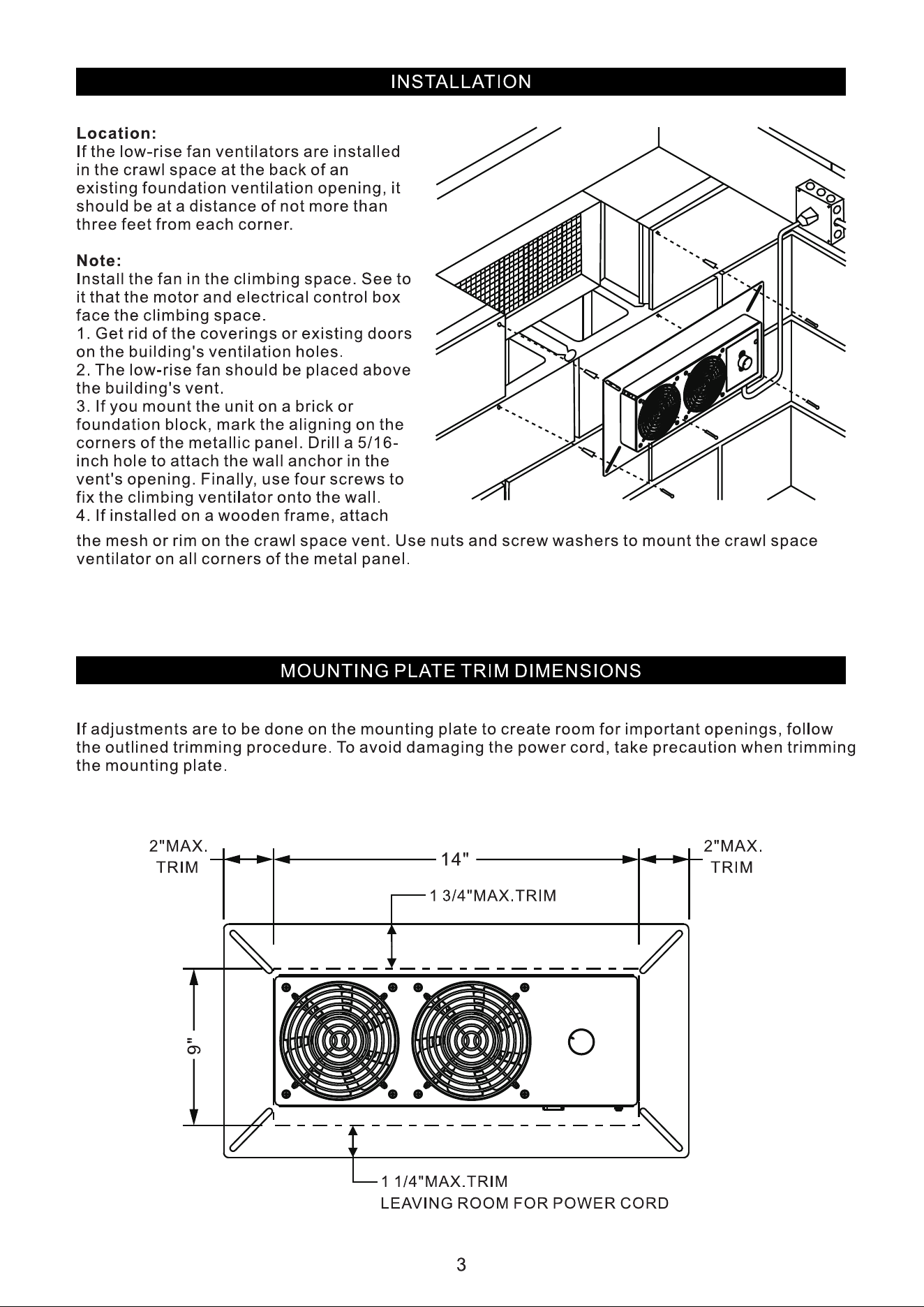 INSTALLATION

Location:
If the low-rise fan ventilators are installed in the crawl space at the back of an existing foundation ventilation opening, it should be at a distance of not more than three feet from each corner.

Note:
Install the fan in the climbing space. See to it that the motor and electrical control box face the climbing space.
1. Get rid of the coverings or existing doors on the building's ventilation holes.
2. The low-rise fan should be placed above the building's vent.
3. If you mount the unit on a brick or foundation block, mark the aligning on the corners of the metallic panel. Drill a 5/16-inch hole to attach the wall anchor in the vent's opening. Finally, use four screws to fix the climbing ventilator onto the wall.
4. If installed on a wooden frame, attach the mesh or rim on the crawl space vent. Use nuts and screw washers to mount the crawl space ventilator on all corners of the metal panel.

MOUNTING PLATE TRIM DIMENSIONS

If adjustments are to be done on the mounting plate to create room for important openings, follow the outlined trimming procedure. To avoid damaging the power cord, take precaution when trimming the mounting plate.

2"MAX.
TRIM

14"

2"MAX.
TRIM

1 3/4"MAX.TRIM

9"

1 1/4"MAX.TRIM
LEAVING ROOM FOR POWER CORD

3